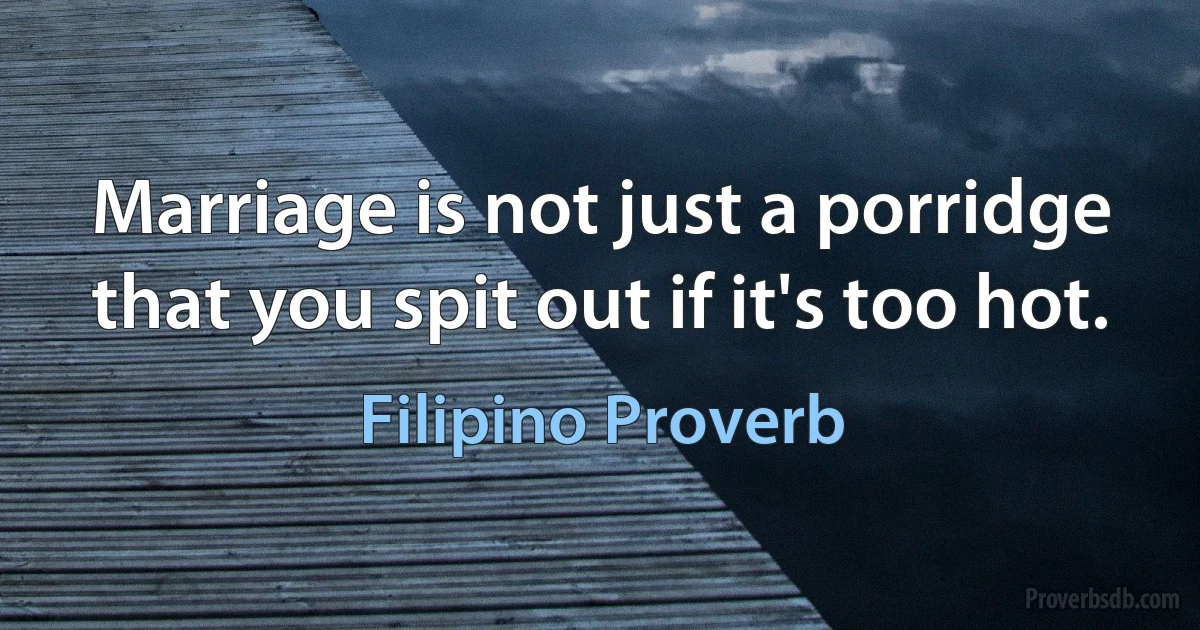 Marriage is not just a porridge that you spit out if it's too hot.

Filipino Proverb

Proverbsdb.com